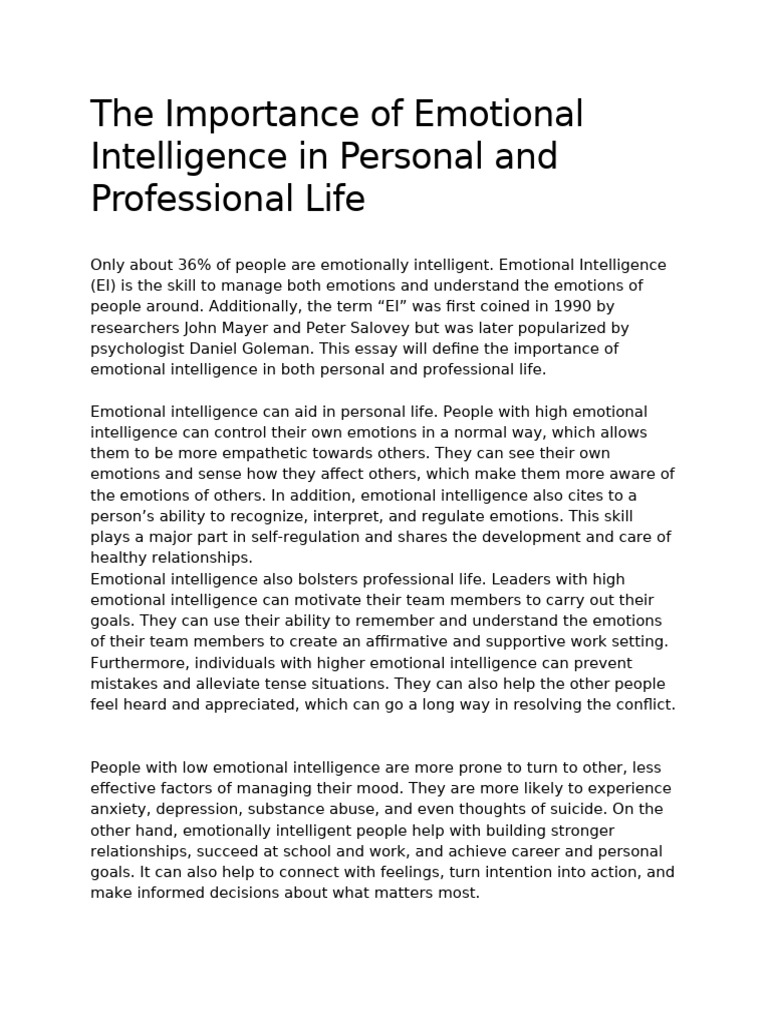 The Importance of Emotional Intelligence in Personal and Professional Life

Only about 36% of people are emotionally intelligent. Emotional Intelligence (EI) is the skill to manage both emotions and understand the emotions of people around. Additionally, the term “EI” was first coined in 1990 by researchers John Mayer and Peter Salovey but was later popularized by psychologist Daniel Goleman. This essay will define the importance of emotional intelligence in both personal and professional life.

Emotional intelligence can aid in personal life. People with high emotional intelligence can control their own emotions in a normal way, which allows them to be more empathetic towards others. They can see their own emotions and sense how they affect others, which make them more aware of the emotions of others. In addition, emotional intelligence also cites to a person’s ability to recognize, interpret, and regulate emotions. This skill plays a major part in self-regulation and shares the development and care of healthy relationships.
Emotional intelligence also bolsters professional life. Leaders with high emotional intelligence can motivate their team members to carry out their goals. They can use their ability to remember and understand the emotions of their team members to create an affirmative and supportive work setting. Furthermore, individuals with higher emotional intelligence can prevent mistakes and alleviate tense situations. They can also help the other people feel heard and appreciated, which can go a long way in resolving the conflict.

People with low emotional intelligence are more prone to turn to other, less effective factors of managing their mood. They are more likely to experience anxiety, depression, substance abuse, and even thoughts of suicide. On the other hand, emotionally intelligent people help with building stronger relationships, succeed at school and work, and achieve career and personal goals. It can also help to connect with feelings, turn intention into action, and make informed decisions about what matters most.